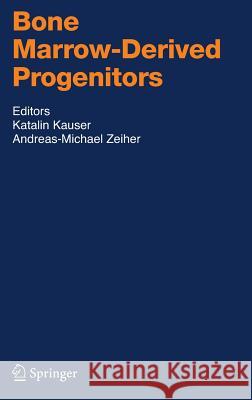 Bone Marrow-Derived Progenitors

Editors
Katalin Kauser
Andreas-Michael Zeiher

Springer

Kraina Książek